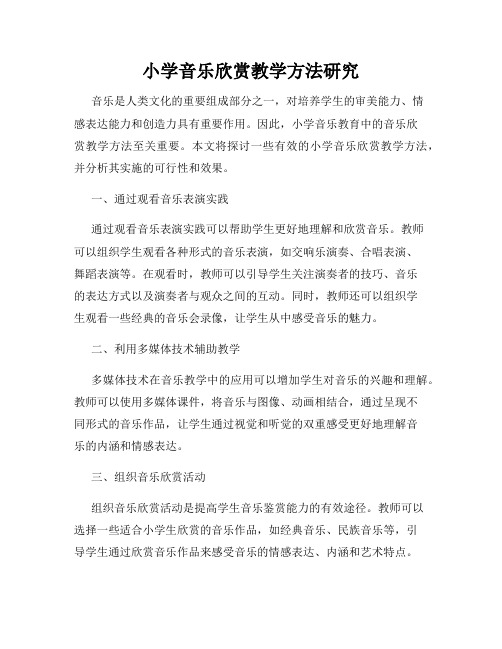 小学音乐欣赏教学方法研究

音乐是人类文化的重要组成部分之一，对培养学生的审美能力、情感表达能力和创造力具有重要作用。因此，小学音乐教育中的音乐欣赏教学方法至关重要。本文将探讨一些有效的小学音乐欣赏教学方法，并分析其实施的可行性和效果。

一、通过观看音乐表演实践

通过观看音乐表演实践可以帮助学生更好地理解和欣赏音乐。教师可以组织学生观看各种形式的音乐表演，如交响乐演奏、合唱表演、舞蹈表演等。在观看时，教师可以引导学生关注演奏者的技巧、音乐的表达方式以及演奏者与观众之间的互动。同时，教师还可以组织学生观看一些经典的音乐会录像，让学生从中感受音乐的魅力。

二、利用多媒体技术辅助教学

多媒体技术在音乐教学中的应用可以增加学生对音乐的兴趣和理解。教师可以使用多媒体课件，将音乐与图像、动画相结合，通过呈现不同形式的音乐作品，让学生通过视觉和听觉的双重感受更好地理解音乐的内涵和情感表达。

三、组织音乐欣赏活动

组织音乐欣赏活动是提高学生音乐鉴赏能力的有效途径。教师可以选择一些适合小学生欣赏的音乐作品，如经典音乐、民族音乐等，引导学生通过欣赏音乐作品来感受音乐的情感表达、内涵和艺术特点。